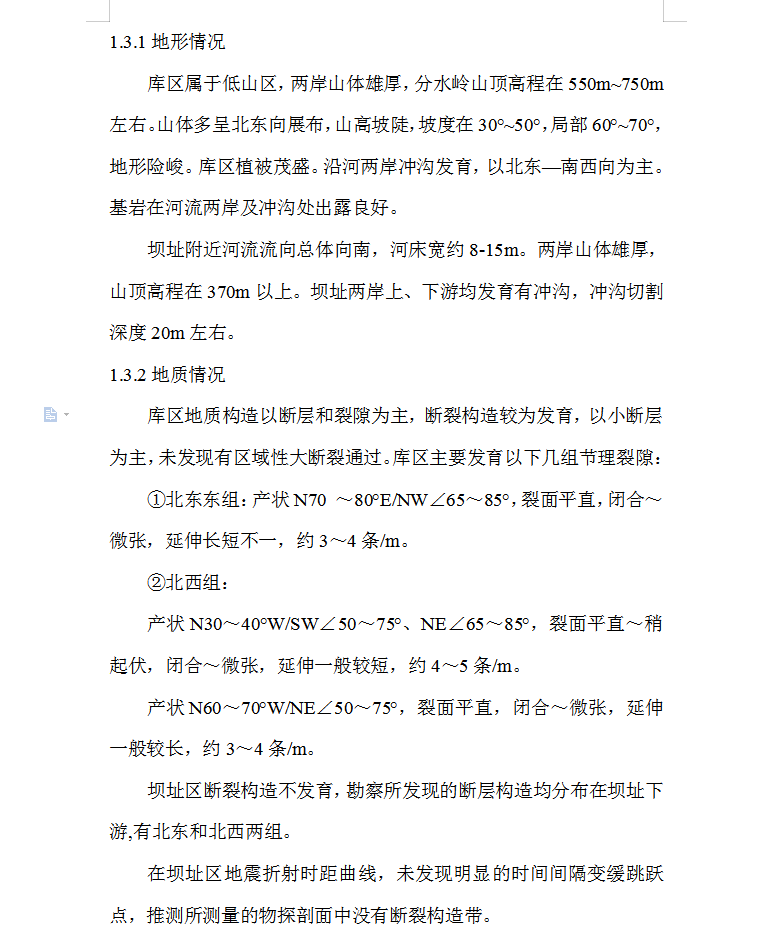 1.3.1 地形情况

库区属于低山区，两岸山体雄厚，分水岭山顶高程在 550m~750m 左右。山体多呈北东向展布，山高坡陡，坡度在 30°~50°，局部 60°~70°，地形险峻。库区植被茂盛。沿河两岸冲沟发育，以北东—南西向为主。基岩在河流两岸及冲沟处出露良好。

坝址附近河流流向总体向南，河床宽约 8-15m。两岸山体雄厚，山顶高程在 370m 以上。坝址两岸上、下游均发育有冲沟，冲沟切割深度 20m 左右。

1.3.2 地质情况

库区地质构造以断层和裂隙为主，断裂构造较为发育，以小断层为主，未发现有区域性大断裂通过。库区主要发育以下几组节理裂隙：

①北东东组：产状 N70 ～80°E/NW∠65～85°，裂面平直，闭合～微张，延伸长短不一，约 3～4 条/m。

②北西组：

产状 N30～40°W/SW∠50～75°、NE∠65～85°，裂面平直～稍起伏，闭合～微张，延伸一般较短，约 4～5 条/m。

产状 N60～70°W/NE∠50～75°，裂面平直，闭合～微张，延伸一般较长，约 3～4 条/m。

坝址区断裂构造不发育，勘察所发现的断层构造均分布在坝址下游,有北东和北西两组。

在坝址区地震折射时距曲线，未发现明显的时间间隔变缓跳跃点，推测所测量的物探剖面中没有断裂构造带。